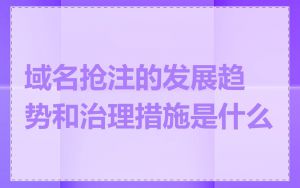 域名抢注的发展趋势和治理措施是什么